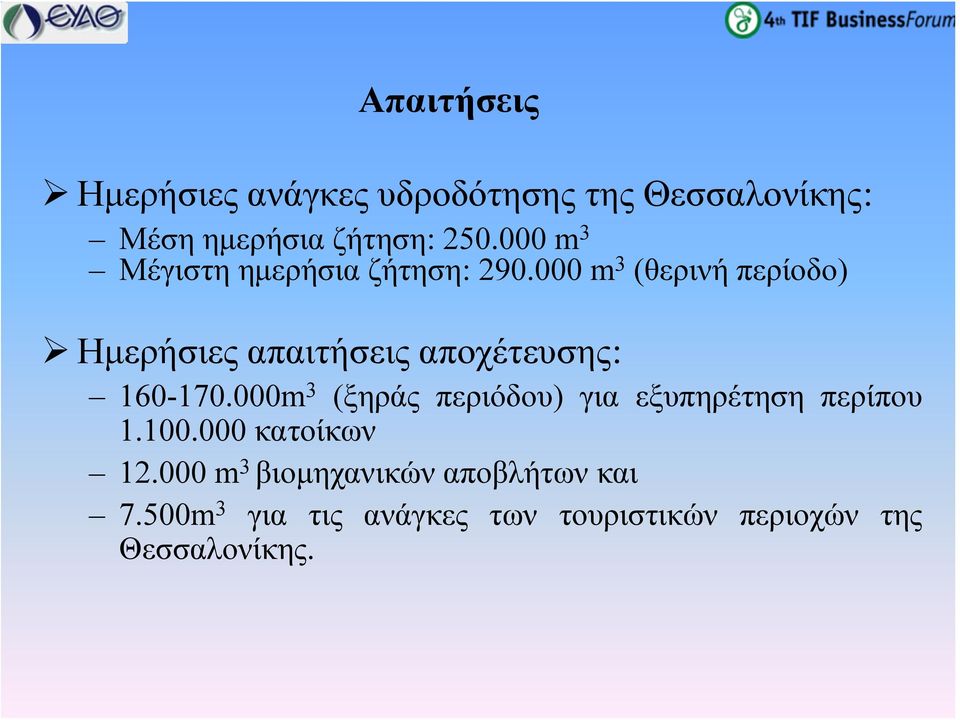 ΕΥΑΘ

4th TIF BusinessForum

Απαιτήσεις

➢ Ημερήσιες ανάγκες υδροδότησης της Θεσσαλονίκης:

– Μέση ημερήσια ζήτηση: 250.000 $m^3$

– Μέγιστη ημερήσια ζήτηση: 290.000 $m^3$ (θερινή περίοδο)

➢ Ημερήσιες απαιτήσεις αποχέτευσης:

– 160-170.000$m^3$ (ξηράς περιόδου) για εξυπηρέτηση περίπου 1.100.000 κατοίκων

– 12.000 $m^3$ βιομηχανικών αποβλήτων και

– 7.500$m^3$ για τις ανάγκες των τουριστικών περιοχών της Θεσσαλονίκης.